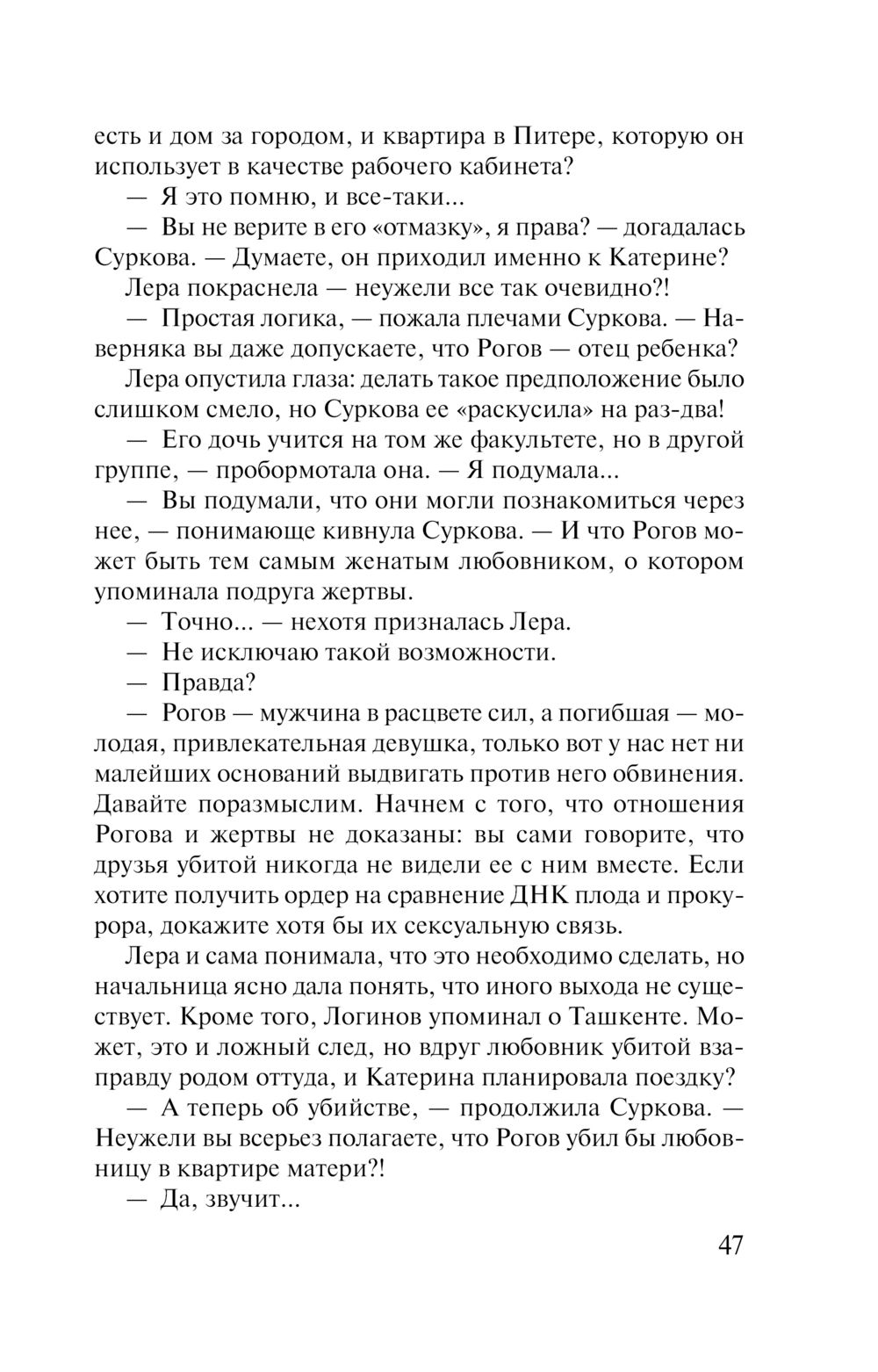 есть и дом за городом, и квартира в Питере, которую он использует в качестве рабочего кабинета?

— Я это помню, и все-таки...

— Вы не верите в его «отмазку», я права? — догадалась Суркова. — Думаете, он приходил именно к Катерине?

Лера покраснела — неужели все так очевидно?!

— Простая логика, — пожала плечами Суркова. — Наверняка вы даже допускаете, что Рогов — отец ребенка?

Лера опустила глаза: делать такое предположение было слишком смело, но Суркова ее «раскусила» на раз-два!

— Его дочь учится на том же факультете, но в другой группе, — пробормотала она. — Я подумала...

— Вы подумали, что они могли познакомиться через нее, — понимающе кивнула Суркова. — И что Рогов может быть тем самым женатым любовником, о котором упоминала подруга жертвы.

— Точно... — нехотя призналась Лера.

— Не исключаю такой возможности.

— Правда?

— Рогов — мужчина в расцвете сил, а погибшая — молодая, привлекательная девушка, только вот у нас нет ни малейших оснований выдвигать против него обвинения. Давайте поразмыслим. Начнем с того, что отношения Рогова и жертвы не доказаны: вы сами говорите, что друзья убитой никогда не видели ее с ним вместе. Если хотите получить ордер на сравнение ДНК плода и прокурора, докажите хотя бы их сексуальную связь.

Лера и сама понимала, что это необходимо сделать, но начальница ясно дала понять, что иного выхода не существует. Кроме того, Логинов упоминал о Ташкенте. Может, это и ложный след, но вдруг любовник убитой взаправду родом оттуда, и Катерина планировала поездку?

— А теперь об убийстве, — продолжила Суркова. — Неужели вы всерьез полагаете, что Рогов убил бы любовницу в квартире матери?!

— Да, звучит...

47